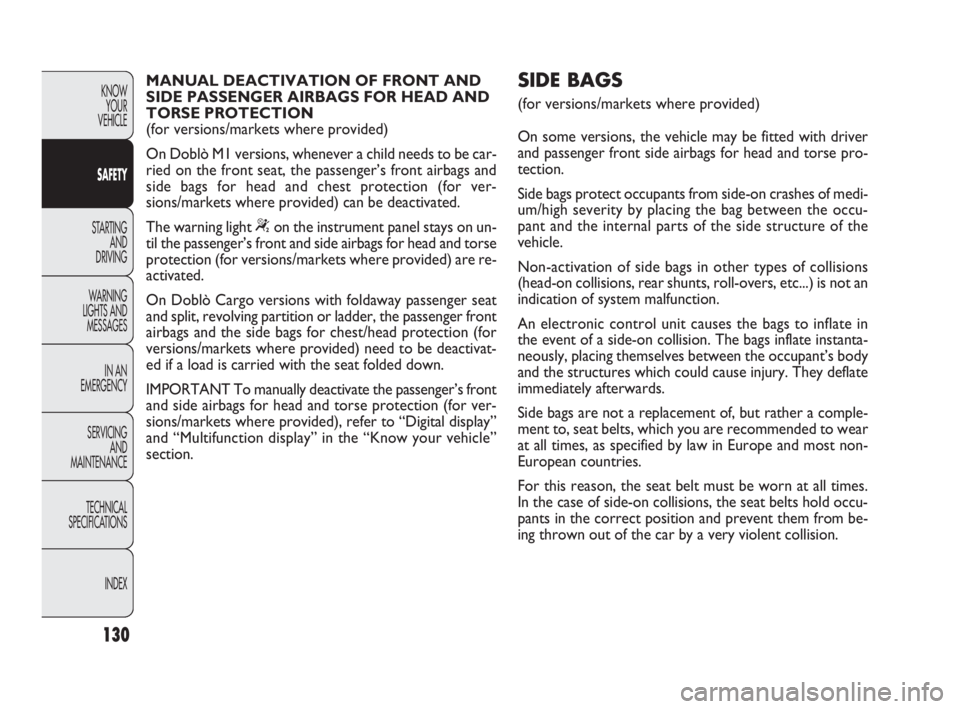 KNOW YOUR VEHICLE

SAFETY

STARTING AND DRIVING

WARNING LIGHTS AND MESSAGES

IN AN EMERGENCY

SERVICING AND MAINTENANCE

TECHNICAL SPECIFICATIONS

INDEX

130

MANUAL DEACTIVATION OF FRONT AND SIDE PASSENGER AIRBAGS FOR HEAD AND TORSE PROTECTION
(for versions/markets where provided)

On Doblò M1 versions, whenever a child needs to be carried on the front seat, the passenger's front airbags and side bags for head and chest protection (for versions/markets where provided) can be deactivated.

The warning light on the instrument panel stays on until the passenger's front and side airbags for head and torse protection (for versions/markets where provided) are reactivated.

On Doblò Cargo versions with foldaway passenger seat and split, revolving partition or ladder, the passenger front airbags and the side bags for chest/head protection (for versions/markets where provided) need to be deactivated if a load is carried with the seat folded down.

IMPORTANT To manually deactivate the passenger's front and side airbags for head and torse protection (for versions/markets where provided), refer to "Digital display" and "Multifunction display" in the "Know your vehicle" section.

SIDE BAGS
(for versions/markets where provided)

On some versions, the vehicle may be fitted with driver and passenger front side airbags for head and torse protection.

Side bags protect occupants from side-on crashes of medium/high severity by placing the bag between the occupant and the internal parts of the side structure of the vehicle.

Non-activation of side bags in other types of collisions (head-on collisions, rear shunts, roll-overs, etc...) is not an indication of system malfunction.

An electronic control unit causes the bags to inflate in the event of a side-on collision. The bags inflate instantaneously, placing themselves between the occupant's body and the structures which could cause injury. They deflate immediately afterwards.

Side bags are not a replacement of, but rather a complement to, seat belts, which you are recommended to wear at all times, as specified by law in Europe and most non-European countries.

For this reason, the seat belt must be worn at all times. In the case of side-on collisions, the seat belts hold occupants in the correct position and prevent them from being thrown out of the car by a very violent collision.

carmanualsonline.info